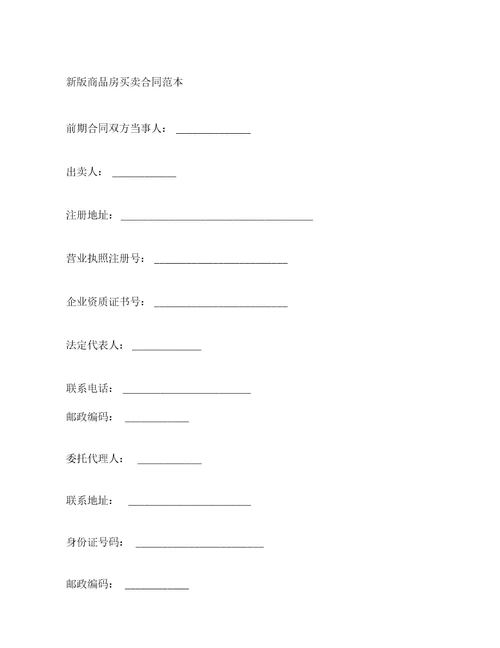 新版商品房买卖合同范本

前期合同双方当事人：______________

出卖人：____________

注册地址：____________________________________

营业执照注册号：_________________________

企业资质证书号：_________________________

法定代表人：_____________

联系电话：________________________

邮政编码：____________

委托代理人：____________

联系地址：_______________________

身份证号码：________________________

邮政编码：____________